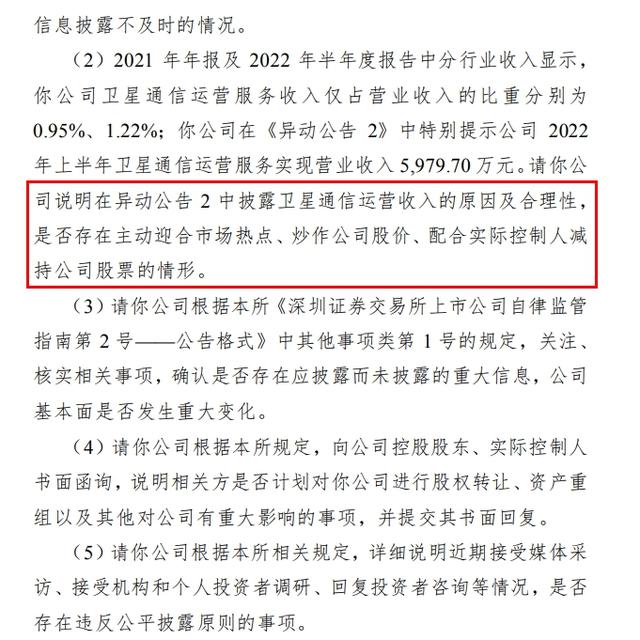 信息披露不及时的情况。

（2）2021 年年报及 2022 年半年度报告中分行业收入显示，你公司卫星通信运营服务收入仅占营业收入的比重分别为 0.95%、1.22%；你公司在《异动公告 2》中特别提示公司 2022 年上半年卫星通信运营服务实现营业收入 5,979.70 万元。请你公司说明在异动公告 2 中披露卫星通信运营收入的原因及合理性，是否存在主动迎合市场热点、炒作公司股价、配合实际控制人减持公司股票的情形。

（3）请你公司根据本所《深圳证券交易所上市公司自律监管指南第 2 号——公告格式》中其他事项类第 1 号的规定，关注、核实相关事项，确认是否存在应披露而未披露的重大信息，公司基本面是否发生重大变化。

（4）请你公司根据本所规定，向公司控股股东、实际控制人书面函询，说明相关方是否计划对你公司进行股权转让、资产重组以及其他对公司有重大影响的事项，并提交其书面回复。

（5）请你公司根据本所相关规定，详细说明近期接受媒体采访、接受机构和个人投资者调研、回复投资者咨询等情况，是否存在违反公平披露原则的事项。